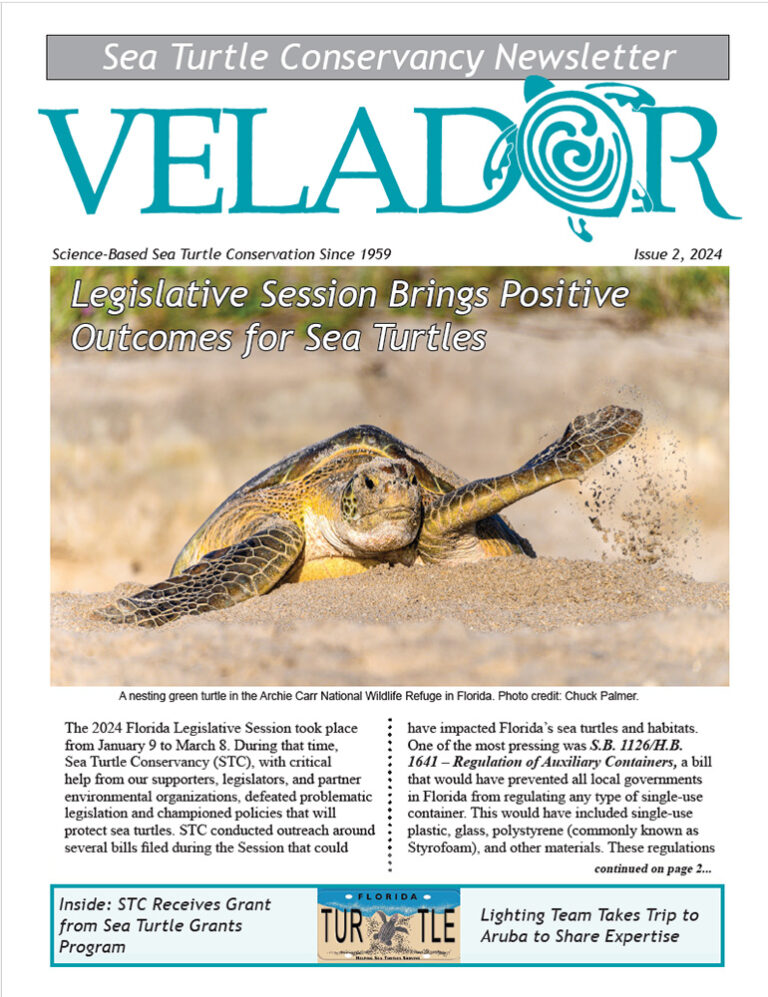 Sea Turtle Conservancy Newsletter

VELADOR

Science-Based Sea Turtle Conservation Since 1959

Issue 2, 2024

Legislative Session Brings Positive Outcomes for Sea Turtles

A nesting green turtle in the Archie Carr National Wildlife Refuge in Florida. Photo credit: Chuck Palmer.

The 2024 Florida Legislative Session took place from January 9 to March 8. During that time, Sea Turtle Conservancy (STC), with critical help from our supporters, legislators, and partner environmental organizations, defeated problematic legislation and championed policies that will protect sea turtles. STC conducted outreach around several bills filed during the Session that could have impacted Florida's sea turtles and habitats. One of the most pressing was S.B. 1126/H.B. 1641 – Regulation of Auxiliary Containers, a bill that would have prevented all local governments in Florida from regulating any type of single-use container. This would have included single-use plastic, glass, polystyrene (commonly known as Styrofoam), and other materials. These regulations

continued on page 2...

Inside: STC Receives Grant from Sea Turtle Grants Program

FLORIDA
TUR TLE

Lighting Team Takes Trip to Aruba to Share Expertise